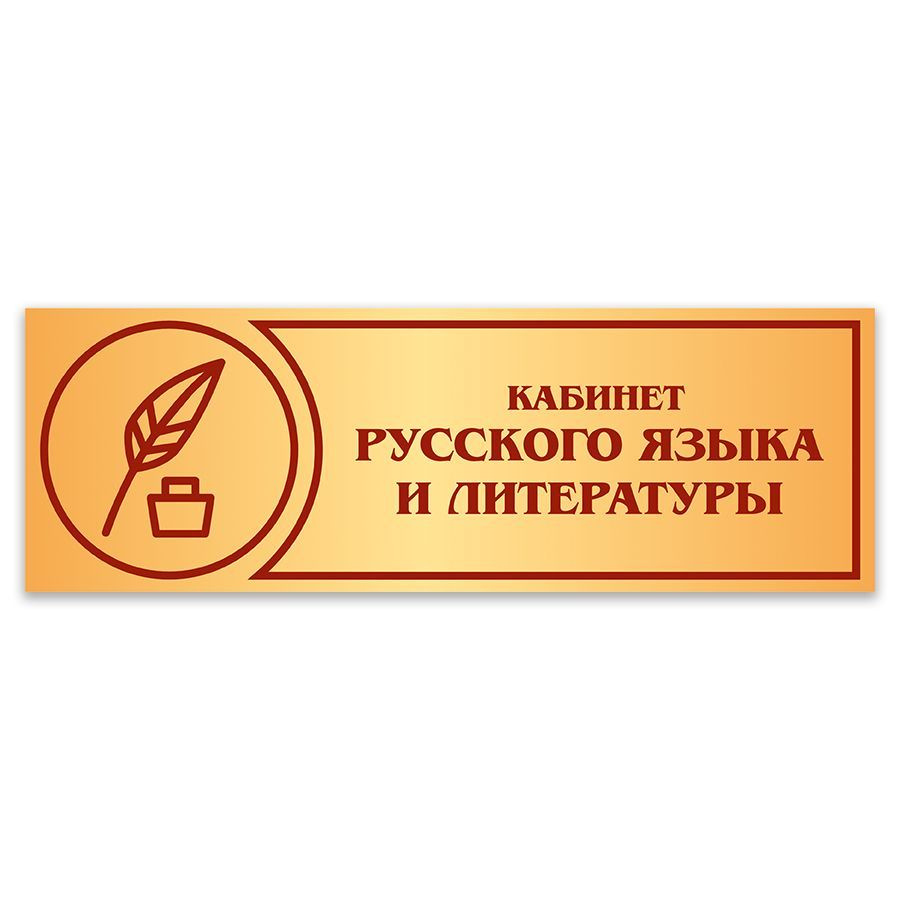 КАБИНЕТ
РУССКОГО ЯЗЫКА
И ЛИТЕРАТУРЫ